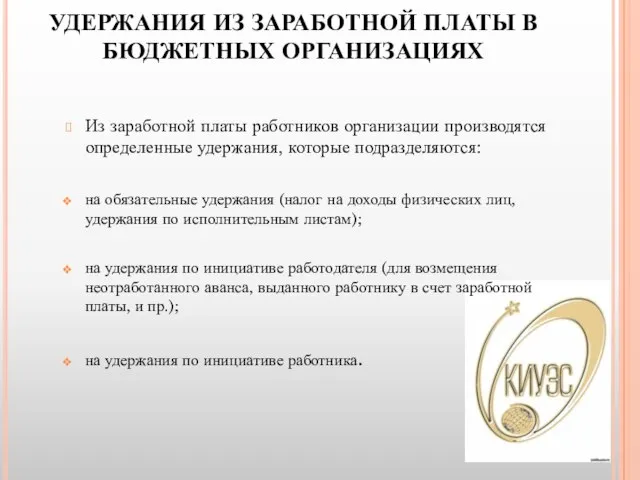 УДЕРЖАНИЯ ИЗ ЗАРАБОТНОЙ ПЛАТЫ В БЮДЖЕТНЫХ ОРГАНИЗАЦИЯХ

Из заработной платы работников организации производятся определенные удержания, которые подразделяются:

на обязательные удержания (налог на доходы физических лиц, удержания по исполнительным листам);

на удержания по инициативе работодателя (для возмещения неотработанного аванса, выданного работнику в счет заработной платы, и пр.);

на удержания по инициативе работника.

КИУЭС